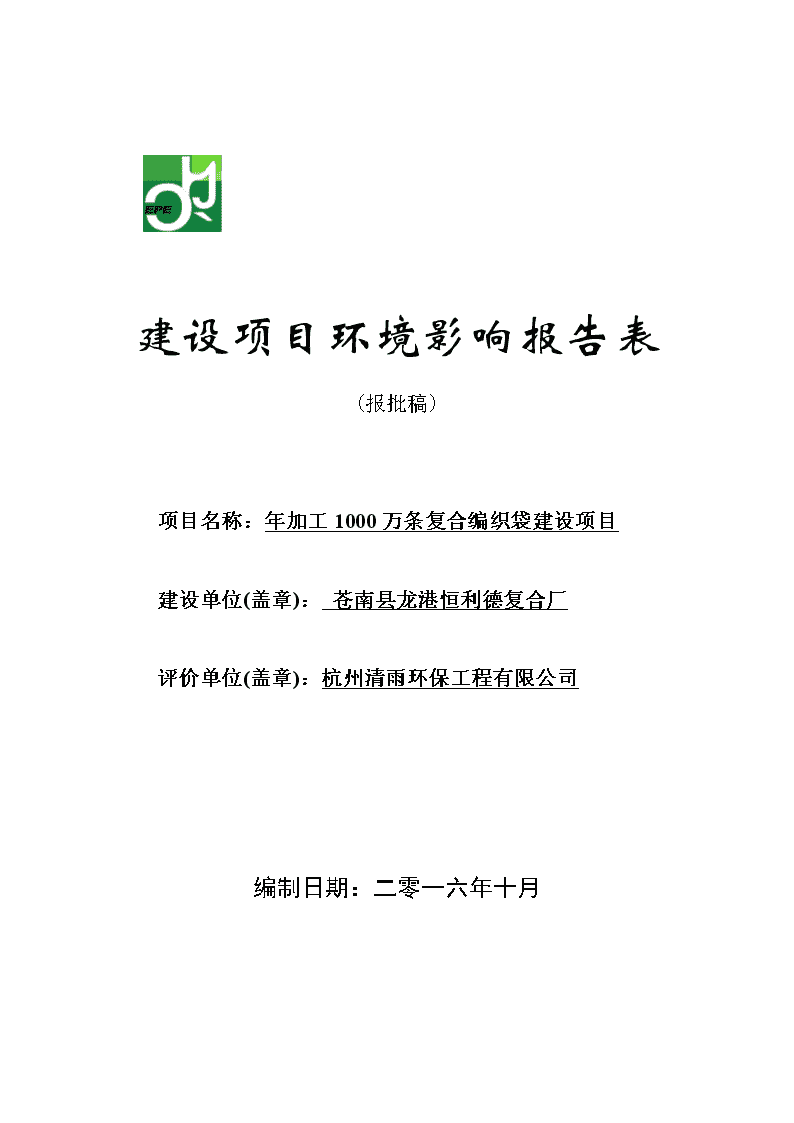 EPE

建设项目环境影响报告表

（报批稿）

项目名称：年加工 1000 万条复合编织袋建设项目

建设单位(盖章)： 苍南县龙港恒利德复合厂

评价单位(盖章)：杭州清雨环保工程有限公司

编制日期：二零一六年十月